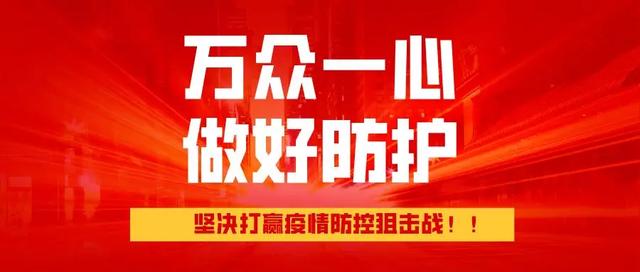 万众一心
做好防护

坚决打赢疫情防控狙击战！！